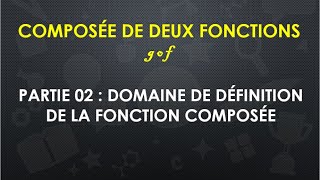 COMPOSÉE DE DEUX FONCTIONS

$g \circ f$

PARTIE 02 : DOMAINE DE DÉFINITION DE LA FONCTION COMPOSÉE